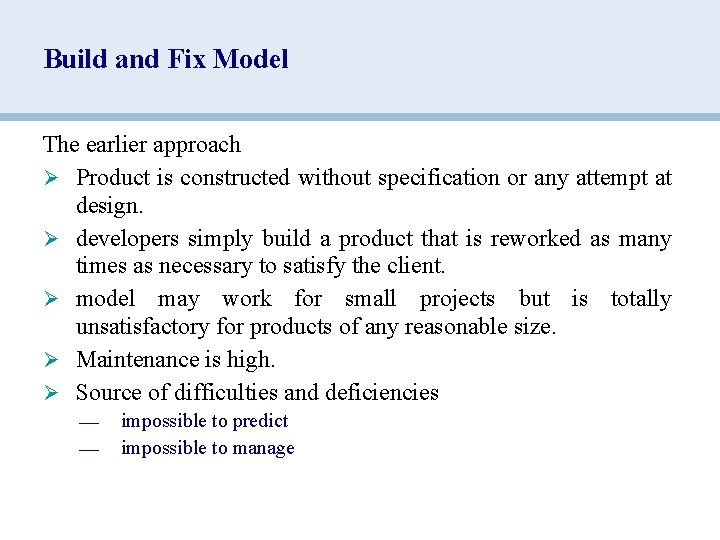 Build and Fix Model

The earlier approach

➢ Product is constructed without specification or any attempt at design.

➢ developers simply build a product that is reworked as many times as necessary to satisfy the client.

➢ model may work for small projects but is totally unsatisfactory for products of any reasonable size.

➢ Maintenance is high.

➢ Source of difficulties and deficiencies

— impossible to predict

— impossible to manage